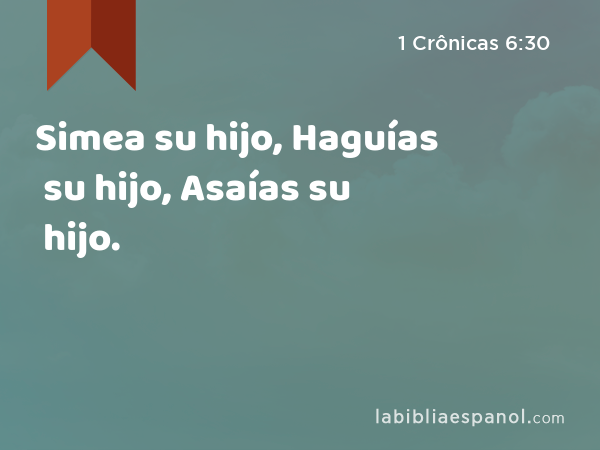 1 Crônicas 6:30

Simea su hijo, Haguías su hijo, Asaías su hijo.

labibliaespanol.com